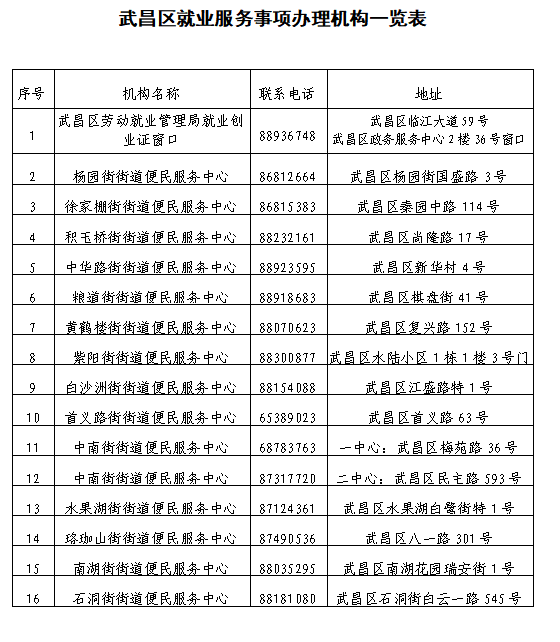 武昌区就业服务事项办理机构一览表

| 序号 | 机构名称 | 联系电话 | 地址 |
|---|---|---|---|
| 1 | 武昌区劳动就业管理局就业创业证窗口 | 88936748 | 武昌区临江大道59号 武昌区政务服务中心2楼36号窗口 |
| 2 | 杨园街街道便民服务中心 | 86812664 | 武昌区杨园街国盛路3号 |
| 3 | 徐家棚街街道便民服务中心 | 86815383 | 武昌区秦园中路114号 |
| 4 | 积玉桥街街道便民服务中心 | 88232161 | 武昌区尚隆路17号 |
| 5 | 中华路街街道便民服务中心 | 88923595 | 武昌区新华村4号 |
| 6 | 粮道街街道便民服务中心 | 88918683 | 武昌区棋盘街41号 |
| 7 | 黄鹤楼街街道便民服务中心 | 88070623 | 武昌区复兴路152号 |
| 8 | 紫阳街街道便民服务中心 | 88300877 | 武昌区水陆小区1栋1楼3号门 |
| 9 | 白沙洲街街道便民服务中心 | 88154088 | 武昌区江盛路特1号 |
| 10 | 首义路街街道便民服务中心 | 65389023 | 武昌区首义路63号 |
| 11 | 中南街街道便民服务中心 | 68783763 | 一中心：武昌区梅苑路36号 |
| 12 | 中南街街道便民服务中心 | 87317720 | 二中心：武昌区民主路593号 |
| 13 | 水果湖街街道便民服务中心 | 87124361 | 武昌区水果湖白鹭街特1号 |
| 14 | 珞珈山街街道便民服务中心 | 87490536 | 武昌区八一路301号 |
| 15 | 南湖街街道便民服务中心 | 88035295 | 武昌区南湖花园瑞安街1号 |
| 16 | 石洞街街道便民服务中心 | 88181080 | 武昌区石洞街白云一路545号 |